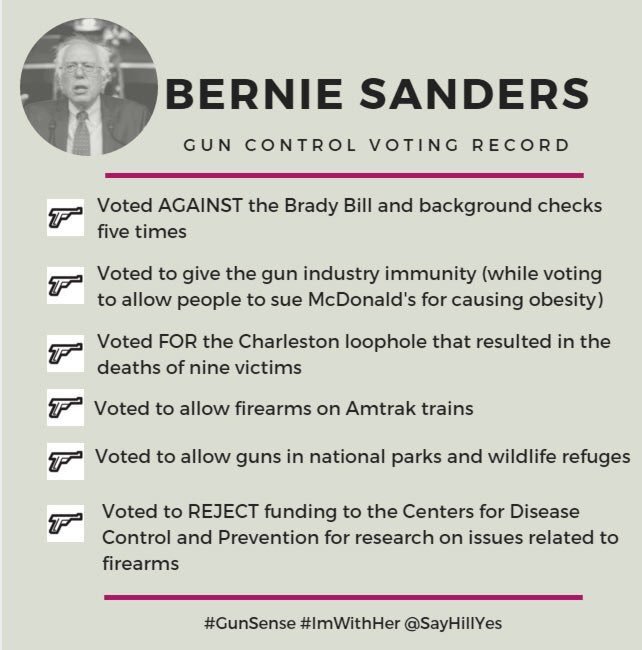 BERNIE SANDERS

GUN CONTROL VOTING RECORD

Voted AGAINST the Brady Bill and background checks five times

Voted to give the gun industry immunity (while voting to allow people to sue McDonald's for causing obesity)

Voted FOR the Charleston loophole that resulted in the deaths of nine victims

Voted to allow firearms on Amtrak trains

Voted to allow guns in national parks and wildlife refuges

Voted to REJECT funding to the Centers for Disease Control and Prevention for research on issues related to firearms

#GunSense #ImWithHer @SayHillYes